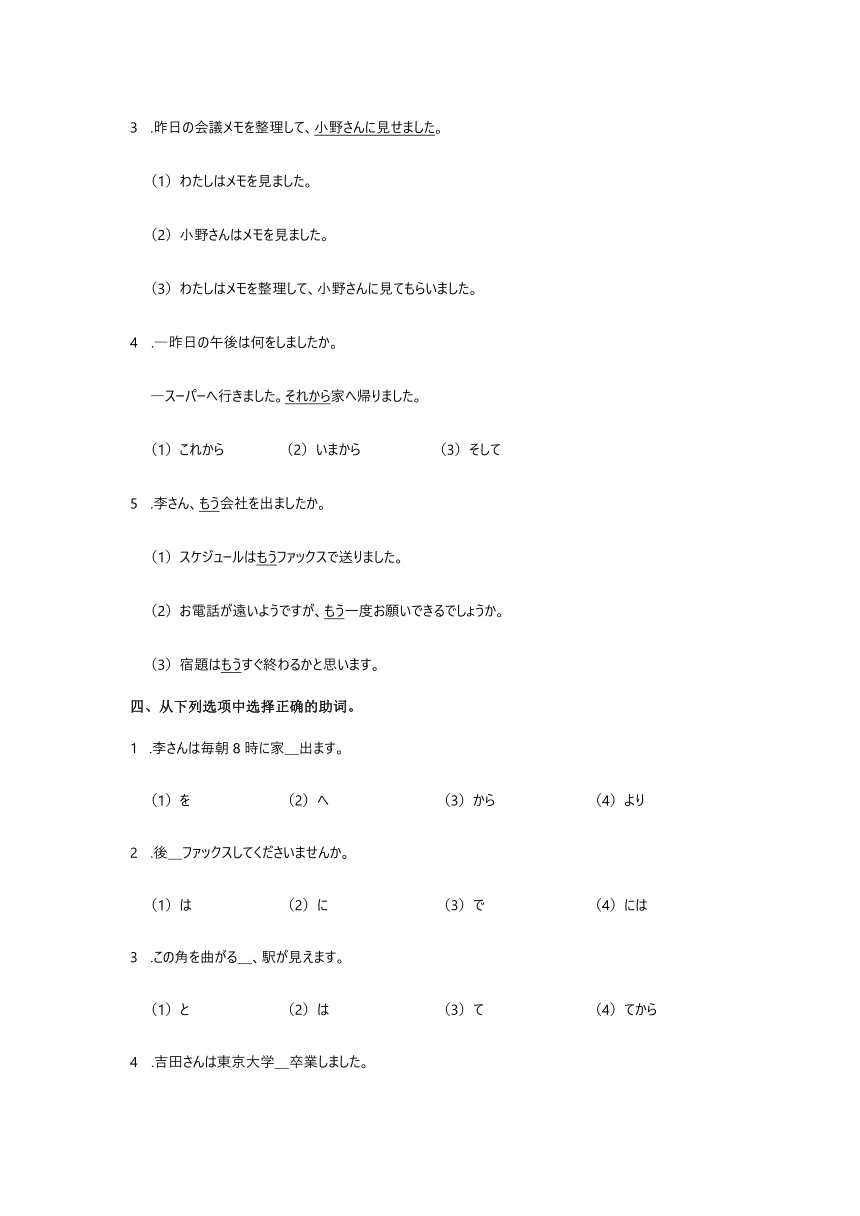 3 .昨日の会議メモを整理して、小野さんに見せました。

（1）わたしはメモを見ました。

（2）小野さんはメモを見ました。

（3）わたしはメモを整理して、小野さんに見てもらいました。

4 .—昨日の午後は何をしましたか。

—スーパーへ行きました。それから家へ帰りました。

（1）これから （2）いまから （3）そして

5 .李さん、もう会社を出ましたか。

（1）スケジュールはもうファックスで送りました。

（2）お電話が遠いようですが、もう一度お願いできるでしょうか。

（3）宿題はもうすぐ終わるかと思います。

四、从下列选项中选择正确的助词。

1 .李さんは毎朝 8 時に家__出ます。

（1）を （2）へ （3）から （4）より

2 .後__ファックスしてくださいませんか。

（1）は （2）に （3）で （4）には

3 .この角を曲がる__、駅が見えます。

（1）と （2）は （3）て （4）てから

4 .吉田さんは東京大学__卒業しました。